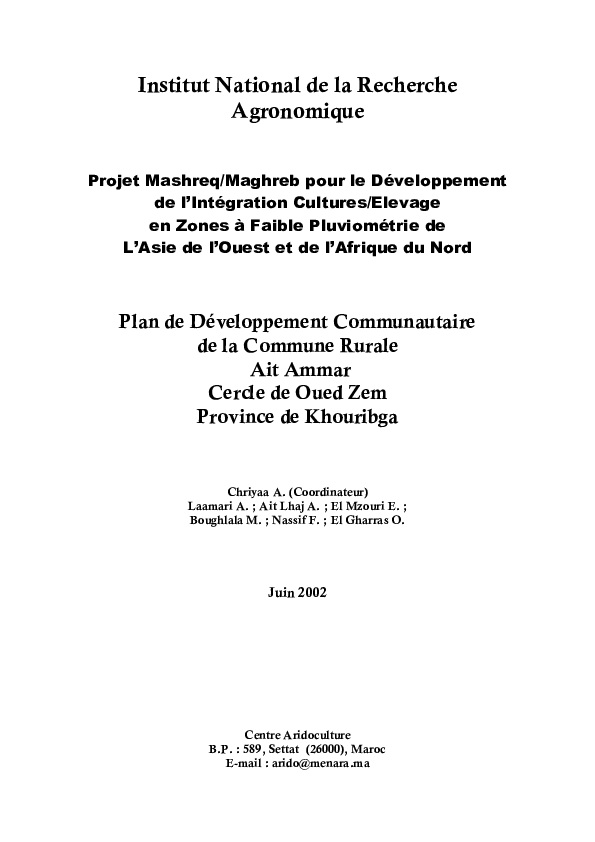 Institut National de la Recherche Agronomique

Projet Mashreq/Maghreb pour le Développement de l'Intégration Cultures/Elevage en Zones à Faible Pluviométrie de L'Asie de l'Ouest et de l'Afrique du Nord

Plan de Développement Communautaire de la Commune Rurale Ait Ammar Cercle de Oued Zem Province de Khouribga

Chriyaa A. (Coordinateur)
Laamari A. ; Ait Lhaj A. ; El Mzouri E. ;
Boughlala M. ; Nassif F. ; El Gharras O.

Juin 2002

Centre Aridoculture
B.P. : 589, Settat (26000), Maroc
E-mail : arido@menara.ma